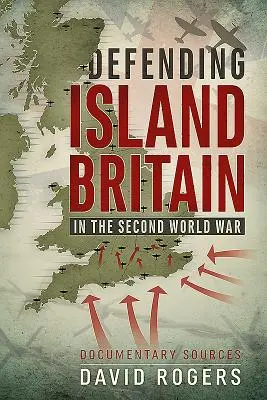 DEFENDING
ISLAND
BRITAIN
IN THE SECOND WORLD WAR

DOCUMENTARY SOURCES
DAVID ROGERS